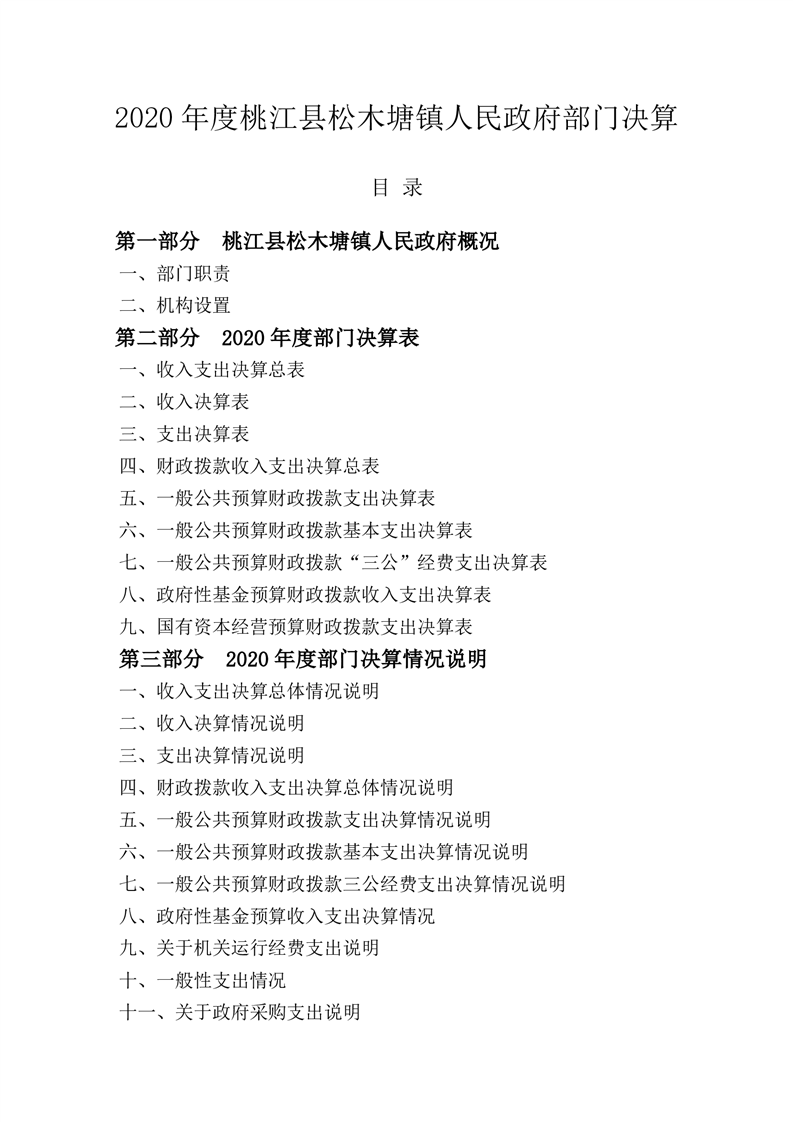 2020 年度桃江县松木塘镇人民政府部门决算

目 录

第一部分 桃江县松木塘镇人民政府概况

一、部门职责

二、机构设置

第二部分 2020 年度部门决算表

一、收入支出决算总表

二、收入决算表

三、支出决算表

四、财政拨款收入支出决算总表

五、一般公共预算财政拨款支出决算表

六、一般公共预算财政拨款基本支出决算表

七、一般公共预算财政拨款“三公”经费支出决算表

八、政府性基金预算财政拨款收入支出决算表

九、国有资本经营预算财政拨款支出决算表

第三部分 2020 年度部门决算情况说明

一、收入支出决算总体情况说明

二、收入决算情况说明

三、支出决算情况说明

四、财政拨款收入支出决算总体情况说明

五、一般公共预算财政拨款支出决算情况说明

六、一般公共预算财政拨款基本支出决算情况说明

七、一般公共预算财政拨款三公经费支出决算情况说明

八、政府性基金预算收入支出决算情况

九、关于机关运行经费支出说明

十、一般性支出情况

十一、关于政府采购支出说明